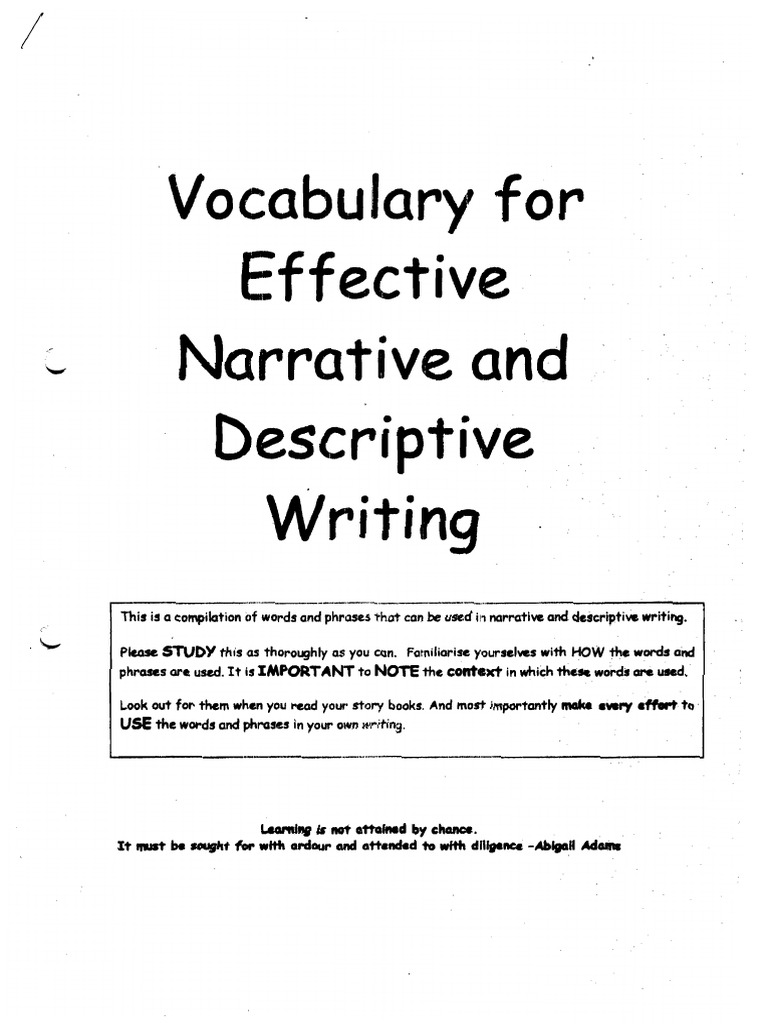 Vocabulary for Effective Narrative and Descriptive Writing

This is a compilation of words and phrases that can be used in narrative and descriptive writing.

Please STUDY this as thoroughly as you can. Familiarise yourselves with HOW the words and phrases are used. It is IMPORTANT to NOTE the context in which these words are used.

Look out for them when you read your story books. And most importantly make every effort to USE the words and phrases in your own writing.

Learning is not attained by chance.
It must be sought for with ardour and attended to with diligence -Abigail Adams